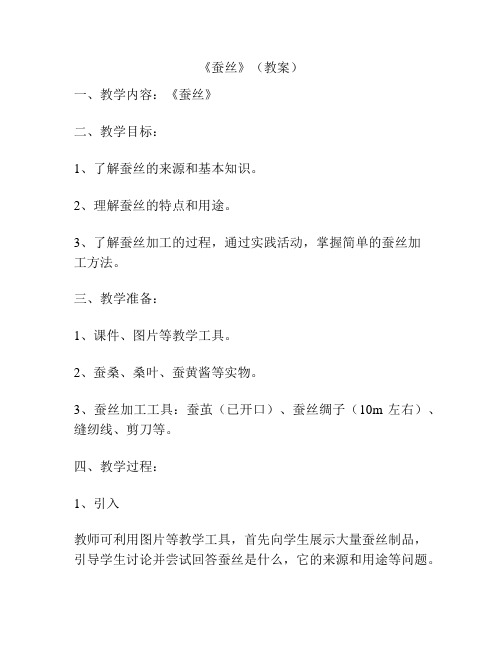 《蚕丝》（教案）

一、教学内容：《蚕丝》

二、教学目标：

1、了解蚕丝的来源和基本知识。

2、理解蚕丝的特点和用途。

3、了解蚕丝加工的过程，通过实践活动，掌握简单的蚕丝加工方法。

三、教学准备：

1、课件、图片等教学工具。

2、蚕桑、桑叶、蚕黄酱等实物。

3、蚕丝加工工具：蚕茧（已开口）、蚕丝绸子（10m 左右）、缝纫线、剪刀等。

四、教学过程：

1、引入

教师可利用图片等教学工具，首先向学生展示大量蚕丝制品，引导学生讨论并尝试回答蚕丝是什么，它的来源和用途等问题。